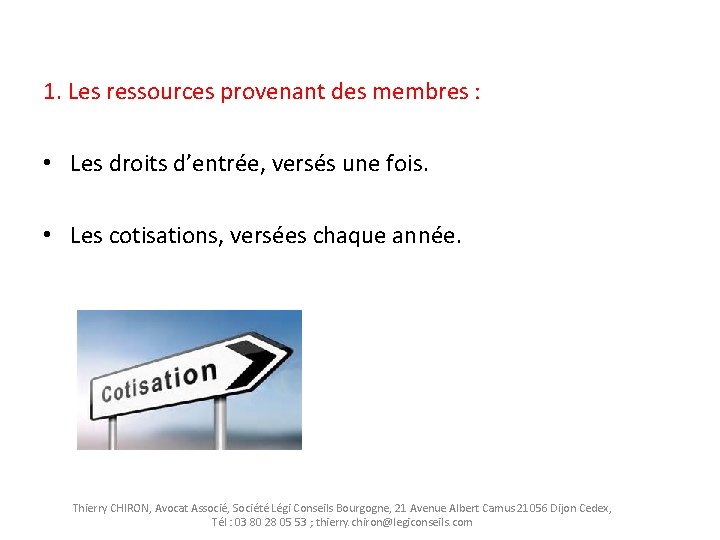 1. Les ressources provenant des membres :

• Les droits d’entrée, versés une fois.

• Les cotisations, versées chaque année.

Cotisation

Thierry CHIRON, Avocat Associé, Société Légi Conseils Bourgogne, 21 Avenue Albert Camus 21056 Dijon Cedex,
Tél : 03 80 28 05 53 ; thierry.chiron@legiconseils.com